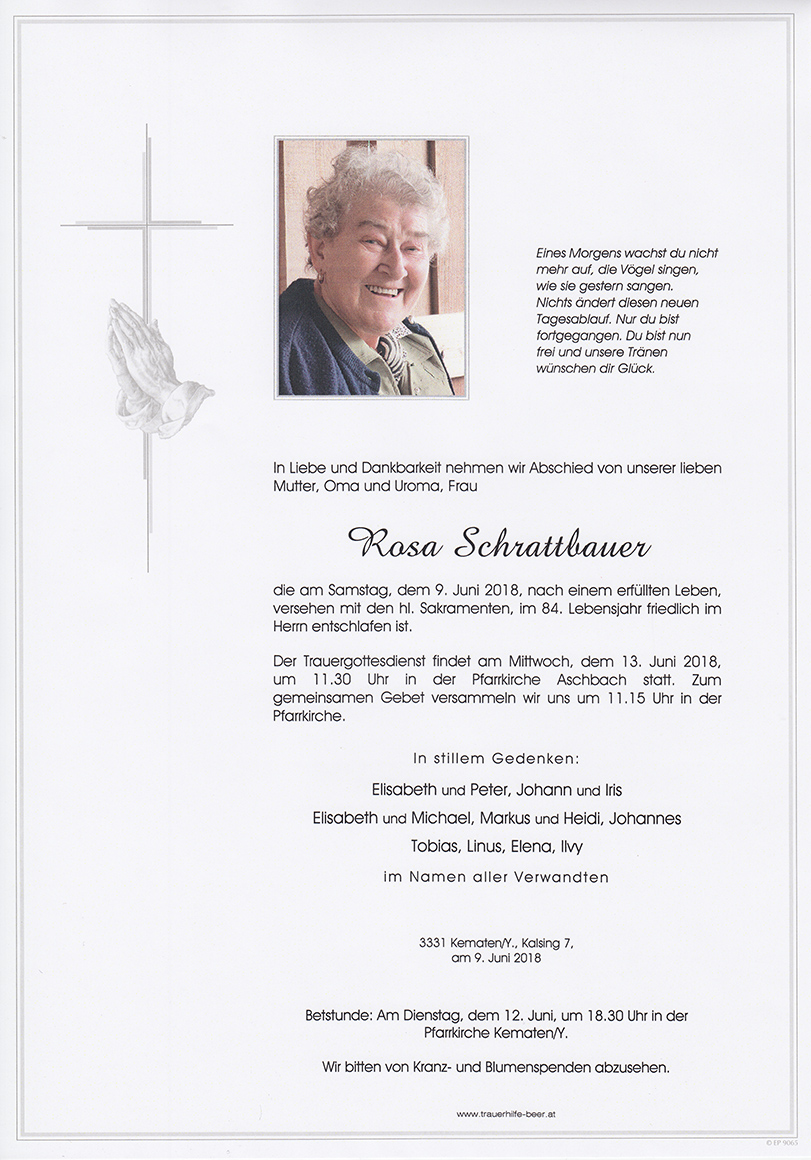 Eines Morgens wachst du nicht mehr auf, die Vögel singen, wie sie gestern sangen. Nichts ändert diesen neuen Tagesablauf. Nur du bist fortgegangen. Du bist nun frei und unsere Tränen wünschen dir Glück.

In Liebe und Dankbarkeit nehmen wir Abschied von unserer lieben Mutter, Oma und Uroma, Frau

Rosa Schrattbauer

die am Samstag, dem 9. Juni 2018, nach einem erfüllten Leben, versehen mit den hl. Sakramenten, im 84. Lebensjahr friedlich im Herrn entschlafen ist.

Der Trauergottesdienst findet am Mittwoch, dem 13. Juni 2018, um 11.30 Uhr in der Pfarrkirche Aschbach statt. Zum gemeinsamen Gebet versammeln wir uns um 11.15 Uhr in der Pfarrkirche.

In stillem Gedenken:

Elisabeth und Peter, Johann und Iris

Elisabeth und Michael, Markus und Heidi, Johannes

Tobias, Linus, Elena, Ilvy

im Namen aller Verwandten

3331 Kematen/Y., Kalsing 7,
am 9. Juni 2018

Betstunde: Am Dienstag, dem 12. Juni, um 18.30 Uhr in der Pfarrkirche Kematen/Y.

Wir bitten von Kranz- und Blumenspenden abzusehen.

www.trauerhilfe-beer.at

© EP 9065